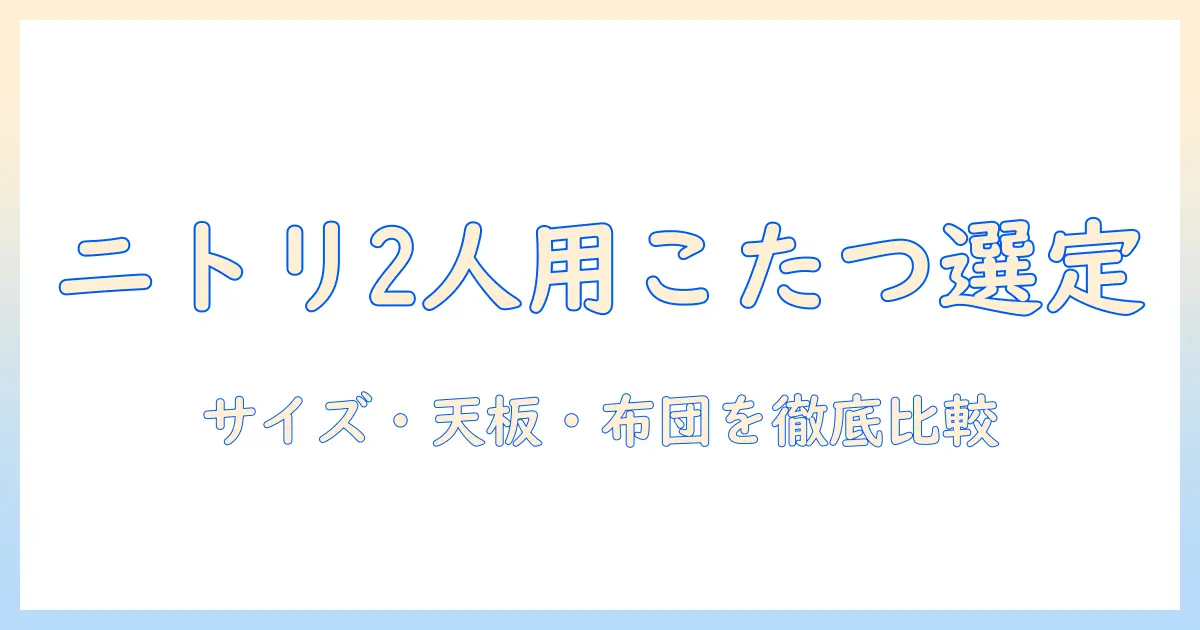 ニトリ2人用こたつ選定

サイズ・天板・布団を徹底比較